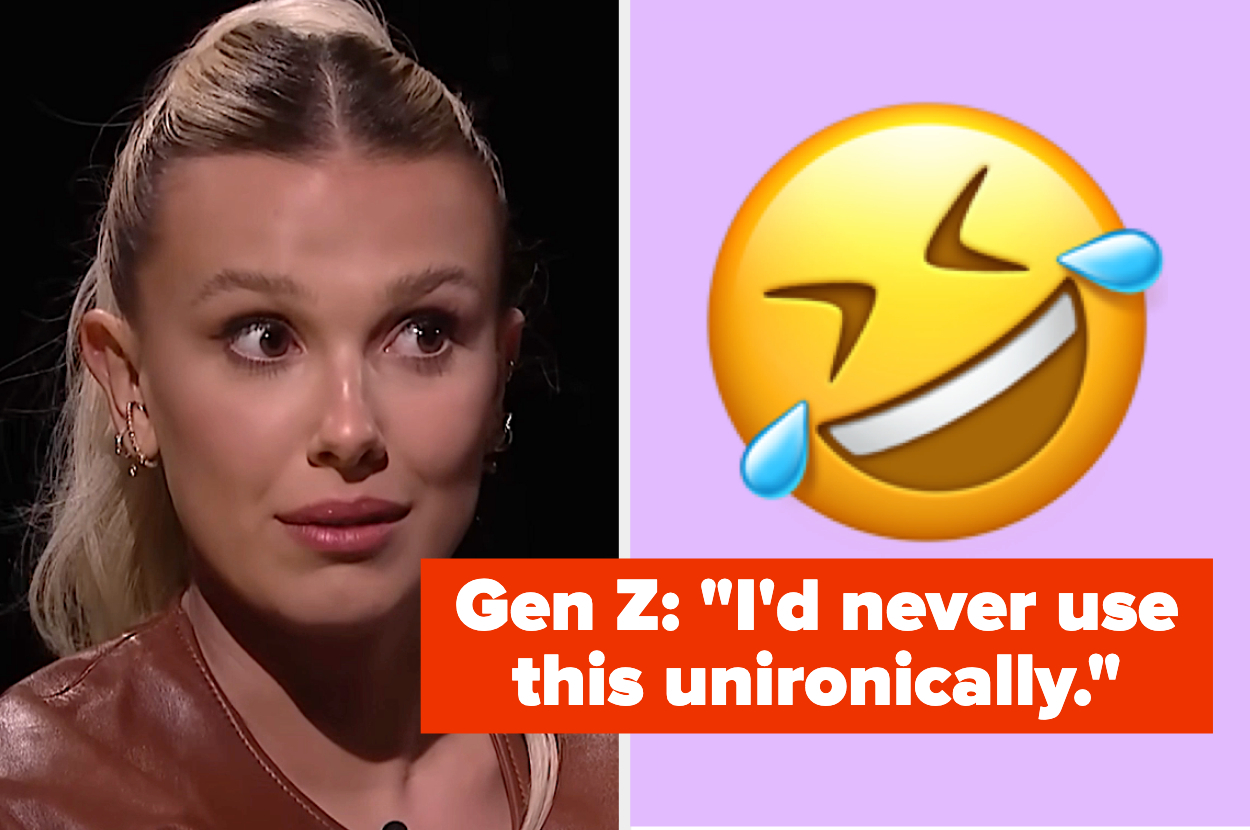 Gen Z: "I'd never use this unironically."